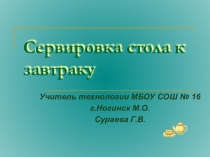 Сервировка стола к завтраку

Учитель технологии МБОУ СОШ № 16
г.Ногинск М.О.
Сураева Г.В.